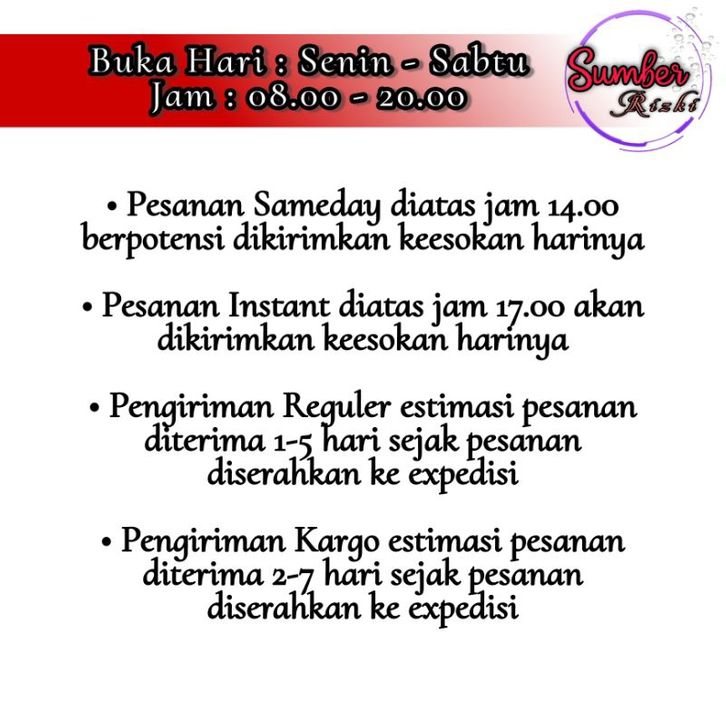 Buka Hari : Senin - Sabtu
Jam : 08.00 - 20.00

Sumber
Rizki

• Pesanan Sameday diatas jam 14.00 berpotensi dikirimkan keesokan harinya

• Pesanan Instant diatas jam 17.00 akan dikirimkan keesokan harinya

• Pengiriman Reguler estimasi pesanan diterima 1-5 hari sejak pesanan diserahkan ke expedisi

• Pengiriman Kargo estimasi pesanan diterima 2-7 hari sejak pesanan diserahkan ke expedisi